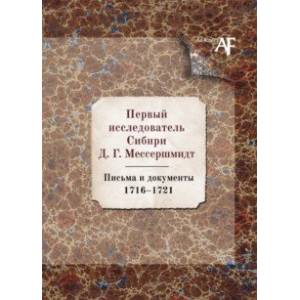 AF

Первый исследователь Сибири Д. Г. Мессершмидт

Письма и документы 1716–1721